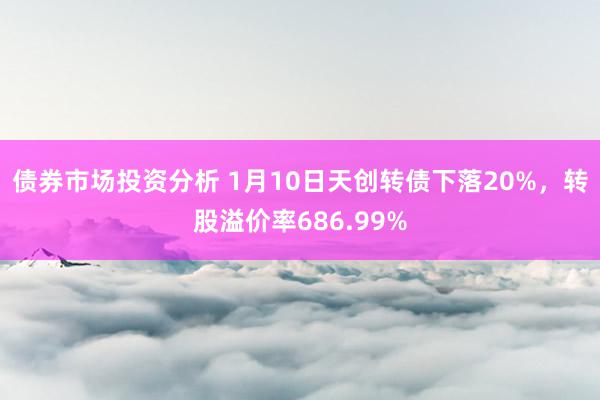 债券市场投资分析 1月10日天创转债下落20%，转股溢价率686.99%